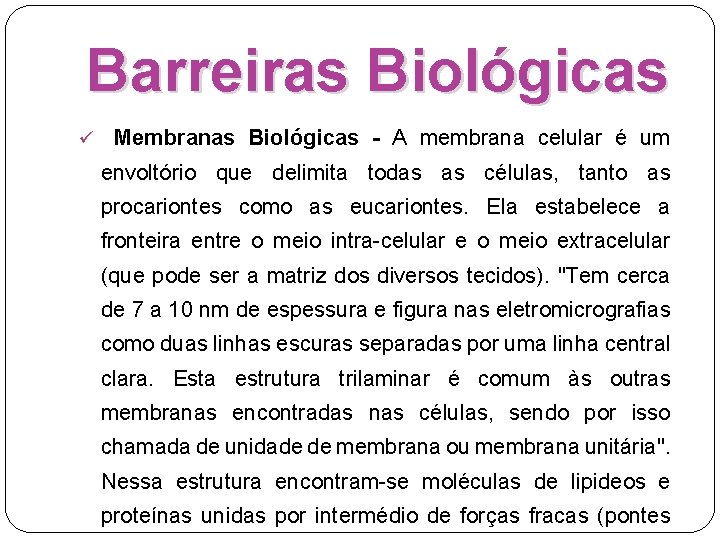 Barreiras Biológicas

✓ Membranas Biológicas - A membrana celular é um envoltório que delimita todas as células, tanto as procariontes como as eucariontes. Ela estabelece a fronteira entre o meio intra-celular e o meio extracelular (que pode ser a matriz dos diversos tecidos). "Tem cerca de 7 a 10 nm de espessura e figura nas eletromicrografias como duas linhas escuras separadas por uma linha central clara. Esta estrutura trilaminar é comum às outras membranas encontradas nas células, sendo por isso chamada de unidade de membrana ou membrana unitária". Nessa estrutura encontram-se moléculas de lipideos e proteínas unidas por intermédio de forças fracas (pontes